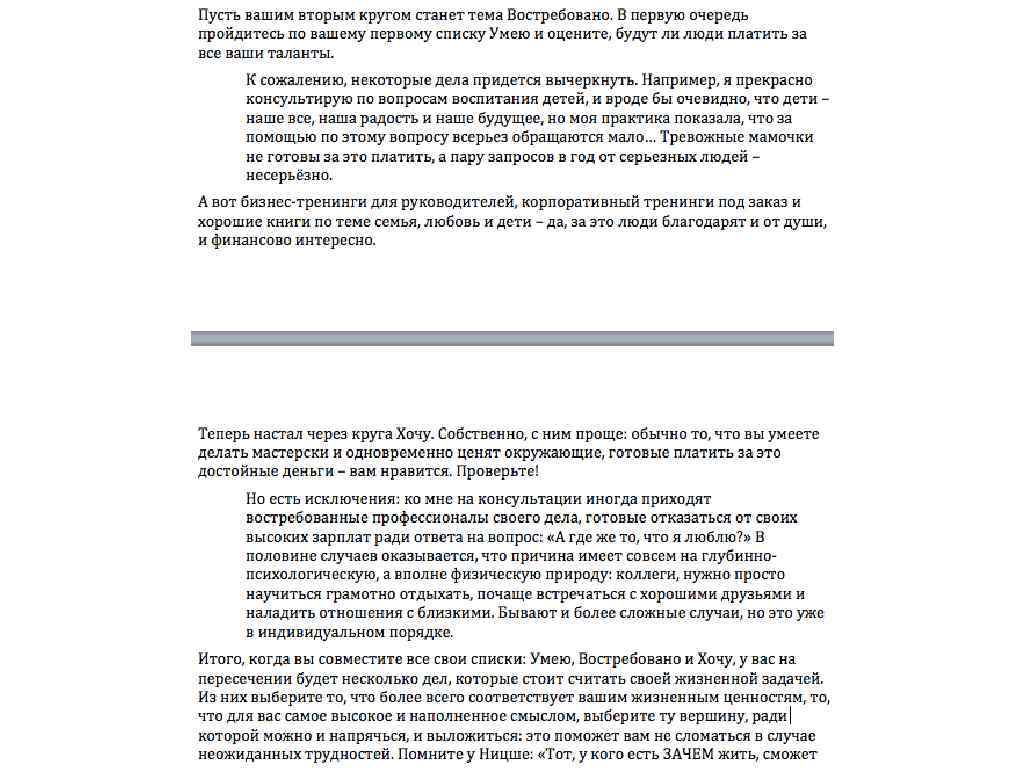 Пусть вашим вторым кругом станет тема Востребовано. В первую очередь пройдитесь по вашему первому списку Умею и оцените, будут ли люди платить за все ваши таланты.

К сожалению, некоторые дела придется вычеркнуть. Например, я прекрасно консультирую по вопросам воспитания детей, и вроде бы очевидно, что дети – наше все, наша радость и наше будущее, но моя практика показала, что за помощью по этому вопросу всерьез обращаются мало… Тревожные мамочки не готовы за это платить, а пару запросов в год от серьезных людей – несерьёзно.

А вот бизнес-тренинги для руководителей, корпоративный тренинги под заказ и хорошие книги по теме семья, любовь и дети – да, за это люди благодарят и от души, и финансово интересно.

Теперь настал через круга Хочу. Собственно, с ним проще: обычно то, что вы умеете делать мастерски и одновременно ценят окружающие, готовые платить за это достойные деньги – вам нравится. Проверьте!

Но есть исключения: ко мне на консультации иногда приходят востребованные профессионалы своего дела, готовые отказаться от своих высоких зарплат ради ответа на вопрос: «А где же то, что я люблю?» В половине случаев оказывается, что причина имеет совсем на глубинно-психологическую, а вполне физическую природу: коллеги, нужно просто научиться грамотно отдыхать, почаще встречаться с хорошими друзьями и наладить отношения с близкими. Бывают и более сложные случаи, но это уже в индивидуальном порядке.

Итого, когда вы совместите все свои списки: Умею, Востребовано и Хочу, у вас на пересечении будет несколько дел, которые стоит считать своей жизненной задачей. Из них выберите то, что более всего соответствует вашим жизненным ценностям, то, что для вас самое высокое и наполненное смыслом, выберите ту вершину, ради которой можно и напрячься, и выложиться: это поможет вам не сломаться в случае неожиданных трудностей. Помните у Ницше: «Тот, у кого есть ЗАЧЕМ жить, сможет